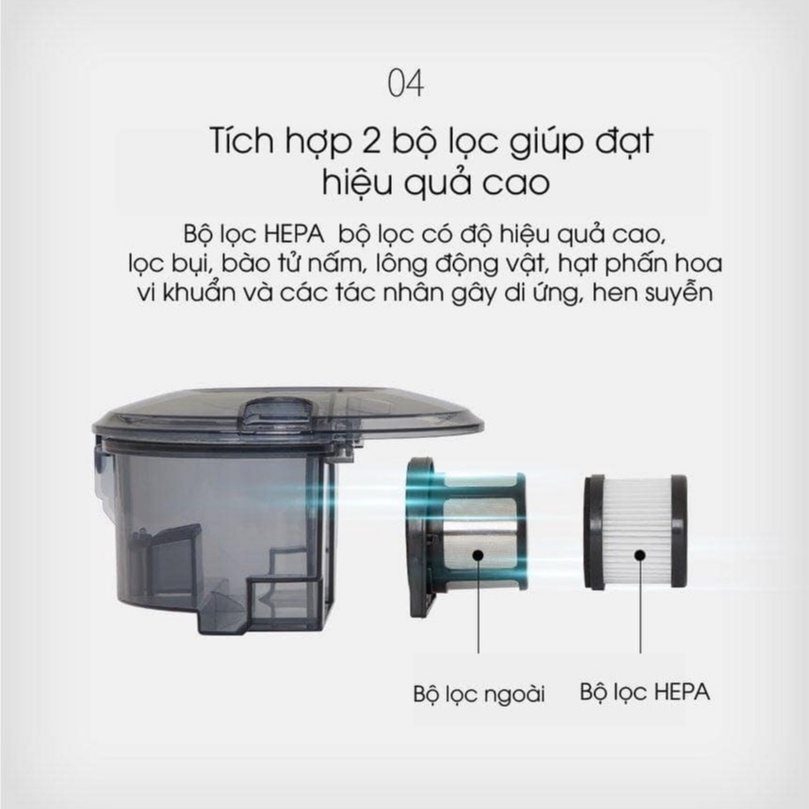 04

Tích hợp 2 bộ lọc giúp đạt hiệu quả cao

Bộ lọc HEPA  bộ lọc có độ hiệu quả cao, lọc bụi, bào tử nấm, lông động vật, hạt phấn hoa vi khuẩn và các tác nhân gây di ứng, hen suyễn

Bộ lọc ngoài

Bộ lọc HEPA